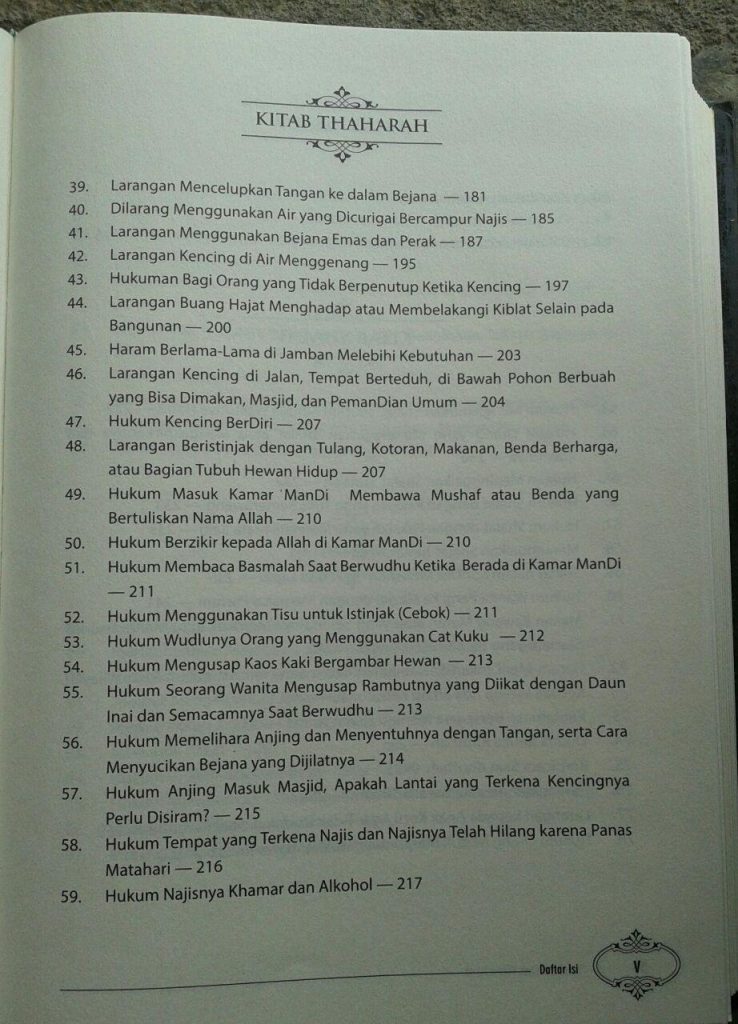 KITAB THAHARAH

39. Larangan Mencelupkan Tangan ke dalam Bejana — 181
40. Dilarang Menggunakan Air yang Dicurigai Bercampur Najis — 185
41. Larangan Menggunakan Bejana Emas dan Perak — 187
42. Larangan Kencing di Air Menggenang — 195
43. Hukuman Bagi Orang yang Tidak Berpenutup Ketika Kencing — 197
44. Larangan Buang Hajat Menghadap atau Membelakangi Kiblat Selain pada Bangunan — 200
45. Haram Berlama-Lama di Jamban Melebihi Kebutuhan — 203
46. Larangan Kencing di Jalan, Tempat Berteduh, di Bawah Pohon Berbuah yang Bisa Dimakan, Masjid, dan PemanDian Umum — 204
47. Hukum Kencing BerDiri — 207
48. Larangan Beristinjak dengan Tulang, Kotoran, Makanan, Benda Berharga, atau Bagian Tubuh Hewan Hidup — 207
49. Hukum Masuk Kamar ManDi Membawa Mushaf atau Benda yang Bertuliskan Nama Allah — 210
50. Hukum Berzikir kepada Allah di Kamar ManDi — 210
51. Hukum Membaca Basmalah Saat Berwudhu Ketika Berada di Kamar ManDi — 211
52. Hukum Menggunakan Tisu untuk Istinjak (Cebok) — 211
53. Hukum Wudlunya Orang yang Menggunakan Cat Kuku — 212
54. Hukum Mengusap Kaos Kaki Bergambar Hewan — 213
55. Hukum Seorang Wanita Mengusap Rambutnya yang Diikat dengan Daun Inai dan Semacamnya Saat Berwudhu — 213
56. Hukum Memelihara Anjing dan Menyentuhnya dengan Tangan, serta Cara Menyucikan Bejana yang Dijilatnya — 214
57. Hukum Anjing Masuk Masjid, Apakah Lantai yang Terkena Kencingnya Perlu Disiram? — 215
58. Hukum Tempat yang Terkena Najis dan Najisnya Telah Hilang karena Panas Matahari — 216
59. Hukum Najisnya Khamar dan Alkohol — 217

Daftar Isi V